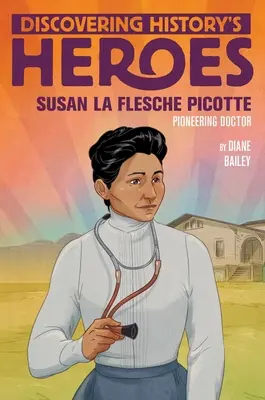 DISCOVERING HISTORY'S
HEROES
SUSAN LA FLESCHE PICOTTE
PIONEERING DOCTOR

BY DIANE BAILEY